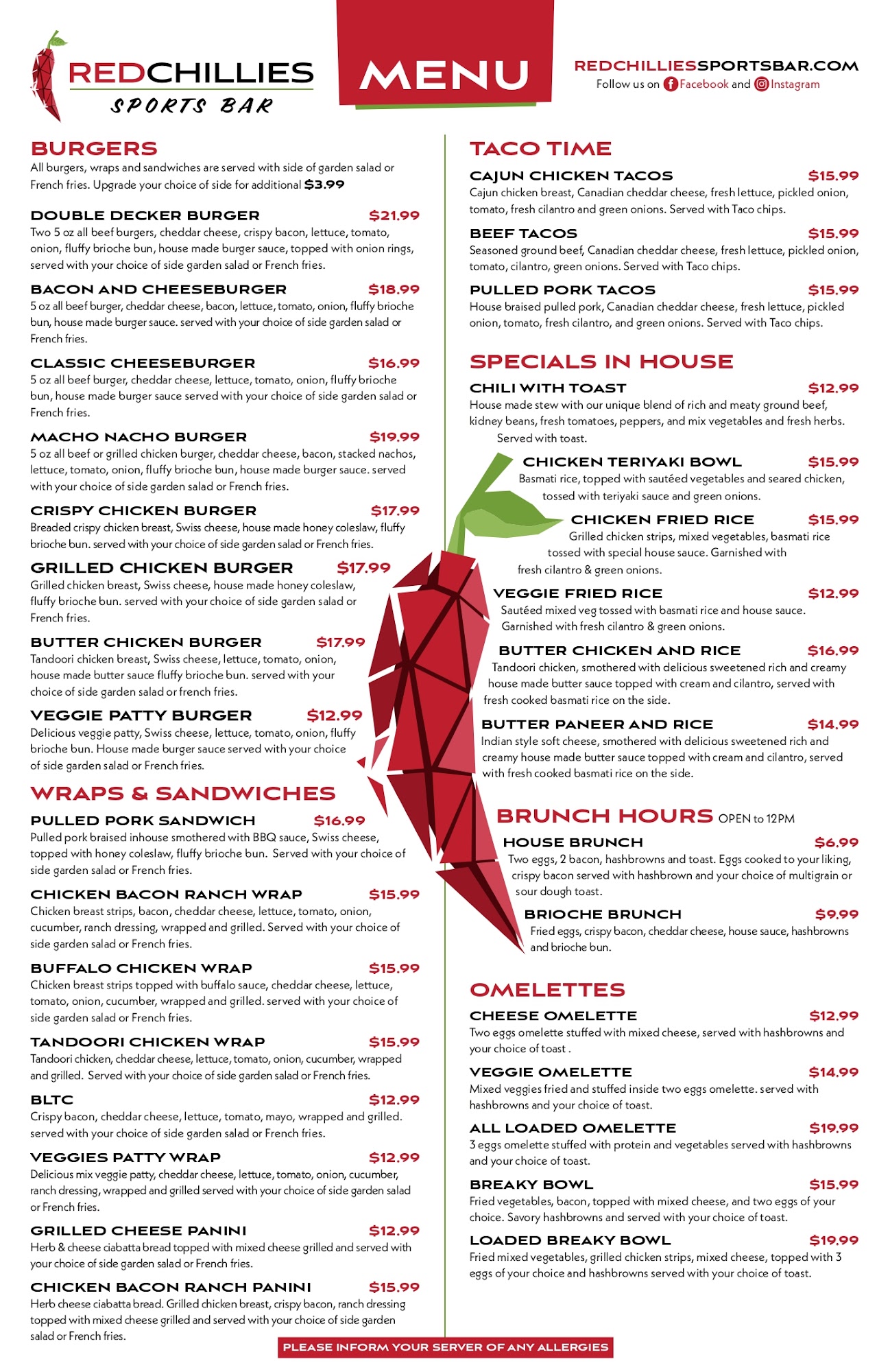 REDCHILLIES
SPORTS BAR

MENU

REDCHILLIESSPORTSBAR.COM
Follow us on Facebook and Instagram

BURGERS
All burgers, wraps and sandwiches are served with side of garden salad or French fries. Upgrade your choice of side for additional $3.99

DOUBLE DECKER BURGER $21.99
Two 5 oz all beef burgers, cheddar cheese, crispy bacon, lettuce, tomato, onion, fluffy brioche bun, house made burger sauce, topped with onion rings, served with your choice of side garden salad or French fries.

BACON AND CHEESEBURGER $18.99
5 oz all beef burger, cheddar cheese, bacon, lettuce, tomato, onion, fluffy brioche bun, house made burger sauce. served with your choice of side garden salad or French fries.

CLASSIC CHEESEBURGER $16.99
5 oz all beef burger, cheddar cheese, lettuce, tomato, onion, fluffy brioche bun, house made burger sauce served with your choice of side garden salad or French fries.

MACHO NACHO BURGER $19.99
5 oz all beef or grilled chicken burger, cheddar cheese, bacon, stacked nachos, lettuce, tomato, onion, fluffy brioche bun, house made burger sauce. served with your choice of side garden salad or French fries.

CRISPY CHICKEN BURGER $17.99
Breaded crispy chicken breast, Swiss cheese, house made honey coleslaw, fluffy brioche bun. served with your choice of side garden salad or French fries.

GRILLED CHICKEN BURGER $17.99
Grilled chicken breast, Swiss cheese, house made honey coleslaw, fluffy brioche bun. served with your choice of side garden salad or French fries.

BUTTER CHICKEN BURGER $17.99
Tandoori chicken breast, Swiss cheese, lettuce, tomato, onion, house made butter sauce fluffy brioche bun. served with your choice of side garden salad or french fries.

VEGGIE PATTY BURGER $12.99
Delicious veggie patty, Swiss cheese, lettuce, tomato, onion, fluffy brioche bun. House made burger sauce served with your choice of side garden salad or French fries.

WRAPS & SANDWICHES

PULLED PORK SANDWICH $16.99
Pulled pork braised inhouse smothered with BBQ sauce, Swiss cheese, topped with honey coleslaw, fluffy brioche bun. Served with your choice of side garden salad or French fries.

CHICKEN BACON RANCH WRAP $15.99
Chicken breast strips, bacon, cheddar cheese, lettuce, tomato, onion, cucumber, ranch dressing, wrapped and grilled. Served with your choice of side garden salad or French fries.

BUFFALO CHICKEN WRAP $15.99
Chicken breast strips topped with buffalo sauce, cheddar cheese, lettuce, tomato, onion, cucumber, wrapped and grilled. served with your choice of side garden salad or French fries.

TANDOORI CHICKEN WRAP $15.99
Tandoori chicken, cheddar cheese, lettuce, tomato, onion, cucumber, wrapped and grilled. Served with your choice of side garden salad or French fries.

BLTC $12.99
Crispy bacon, cheddar cheese, lettuce, tomato, mayo, wrapped and grilled. served with your choice of side garden salad or French fries.

VEGGIES PATTY WRAP $12.99
Delicious mix veggie patty, cheddar cheese, lettuce, tomato, onion, cucumber, ranch dressing, wrapped and grilled served with your choice of side garden salad or French fries.

GRILLED CHEESE PANINI $12.99
Herb & cheese ciabatta bread topped with mixed cheese grilled and served with your choice of side garden salad or French fries.

CHICKEN BACON RANCH PANINI $15.99
Herb cheese ciabatta bread. Grilled chicken breast, crispy bacon, ranch dressing topped with mixed cheese grilled and served with your choice of side garden salad or French fries.

TACO TIME

CAJUN CHICKEN TACOS $15.99
Cajun chicken breast, Canadian cheddar cheese, fresh lettuce, pickled onion, tomato, fresh cilantro and green onions. Served with Taco chips.

BEEF TACOS $15.99
Seasoned ground beef, Canadian cheddar cheese, fresh lettuce, pickled onion, tomato, cilantro, green onions. Served with Taco chips.

PULLED PORK TACOS $15.99
House braised pulled pork, Canadian cheddar cheese, fresh lettuce, pickled onion, tomato, fresh cilantro, and green onions. Served with Taco chips.

SPECIALS IN HOUSE

CHILI WITH TOAST $12.99
House made stew with our unique blend of rich and meaty ground beef, kidney beans, fresh tomatoes, peppers, and mix vegetables and fresh herbs. Served with toast.

CHICKEN TERIYAKI BOWL $15.99
Basmati rice, topped with sautéed vegetables and seared chicken, tossed with teriyaki sauce and green onions.

CHICKEN FRIED RICE $15.99
Grilled chicken strips, mixed vegetables, basmati rice tossed with special house sauce. Garnished with fresh cilantro & green onions.

VEGGIE FRIED RICE $12.99
Sautéed mixed veg tossed with basmati rice and house sauce. Garnished with fresh cilantro & green onions.

BUTTER CHICKEN AND RICE $16.99
Tandoori chicken, smothered with delicious sweetened rich and creamy house made butter sauce topped with cream and cilantro, served with fresh cooked basmati rice on the side.

BUTTER PANEER AND RICE $14.99
Indian style soft cheese, smothered with delicious sweetened rich and creamy house made butter sauce topped with cream and cilantro, served with fresh cooked basmati rice on the side.

BRUNCH HOURS OPEN to 12PM

HOUSE BRUNCH $6.99
Two eggs, 2 bacon, hashbrowns and toast. Eggs cooked to your liking, crispy bacon served with hashbrown and your choice of multigrain or sour dough toast.

BRIOCHE BRUNCH $9.99
Fried eggs, crispy bacon, cheddar cheese, house sauce, hashbrowns and brioche bun.

OMELETTES

CHEESE OMELETTE $12.99
Two eggs omelette stuffed with mixed cheese, served with hashbrowns and your choice of toast .

VEGGIE OMELETTE $14.99
Mixed veggies fried and stuffed inside two eggs omelette. served with hashbrowns and your choice of toast.

ALL LOADED OMELETTE $19.99
3 eggs omelette stuffed with protein and vegetables served with hashbrowns and your choice of toast.

BREAKY BOWL $15.99
Fried vegetables, bacon, topped with mixed cheese, and two eggs of your choice. Savory hashbrowns and served with your choice of toast.

LOADED BREAKY BOWL $19.99
Fried mixed vegetables, grilled chicken strips, mixed cheese, topped with 3 eggs of your choice and hashbrowns served with your choice of toast.

PLEASE INFORM YOUR SERVER OF ANY ALLERGIES